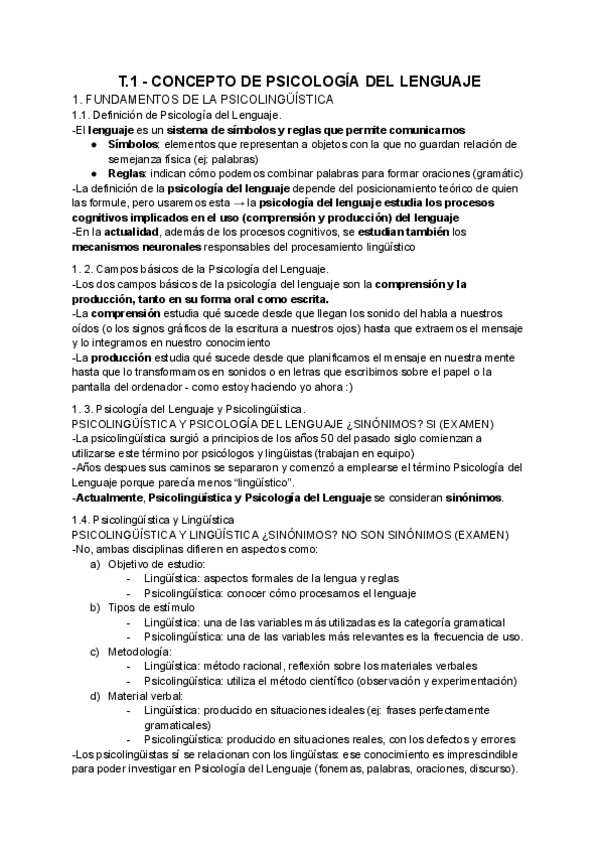 T.1 - CONCEPTO DE PSICOLOGÍA DEL LENGUAJE
1. FUNDAMENTOS DE LA PSICOLINGÜÍSTICA
1.1. Definición de Psicología del Lenguaje.
-El lenguaje es un sistema de símbolos y reglas que permite comunicarnos
● Símbolos: elementos que representan a objetos con la que no guardan relación de semejanza física (ej: palabras)
● Reglas: indican cómo podemos combinar palabras para formar oraciones (gramátic)
-La definición de la psicología del lenguaje depende del posicionamiento teórico de quien las formule, pero usaremos esta → la psicología del lenguaje estudia los procesos cognitivos implicados en el uso (comprensión y producción) del lenguaje
-En la actualidad, además de los procesos cognitivos, se estudian también los mecanismos neuronales responsables del procesamiento lingüístico

1. 2. Campos básicos de la Psicología del Lenguaje.
-Los dos campos básicos de la psicología del lenguaje son la comprensión y la producción, tanto en su forma oral como escrita.
-La comprensión estudia qué sucede desde que llegan los sonido del habla a nuestros oídos (o los signos gráficos de la escritura a nuestros ojos) hasta que extraemos el mensaje y lo integramos en nuestro conocimiento
-La producción estudia qué sucede desde que planificamos el mensaje en nuestra mente hasta que lo transformamos en sonidos o en letras que escribimos sobre el papel o la pantalla del ordenador - como estoy haciendo yo ahora :)

1. 3. Psicología del Lenguaje y Psicolingüística.
PSICOLINGÜÍSTICA Y PSICOLOGÍA DEL LENGUAJE ¿SINÓNIMOS? SI (EXAMEN)
-La psicolingüística surgió a principios de los años 50 del pasado siglo comienzan a utilizarse este término por psicólogos y lingüistas (trabajan en equipo)
-Años despues sus caminos se separaron y comenzó a emplearse el término Psicología del Lenguaje porque parecía menos "lingüístico".
-Actualmente, Psicolingüística y Psicología del Lenguaje se consideran sinónimos.

1.4. Psicolingüística y Lingüística
PSICOLINGÜÍSTICA Y LINGÜÍSTICA ¿SINÓNIMOS? NO SON SINÓNIMOS (EXAMEN)
-No, ambas disciplinas difieren en aspectos como:
a) Objetivo de estudio:
- Lingüística: aspectos formales de la lengua y reglas
- Psicolingüística: conocer cómo procesamos el lenguaje
b) Tipos de estímulo
- Lingüística: una de las variables más utilizadas es la categoría gramatical
- Psicolingüística: una de las variables más relevantes es la frecuencia de uso.
c) Metodología:
- Lingüística: método racional, reflexión sobre los materiales verbales
- Psicolingüística: utiliza el método científico (observación y experimentación)
d) Material verbal:
- Lingüística: producido en situaciones ideales (ej: frases perfectamente gramaticales)
- Psicolingüística: producido en situaciones reales, con los defectos y errores
-Los psicolingüistas sí se relacionan con los lingüistas: ese conocimiento es imprescindible para poder investigar en Psicología del Lenguaje (fonemas, palabras, oraciones, discurso).